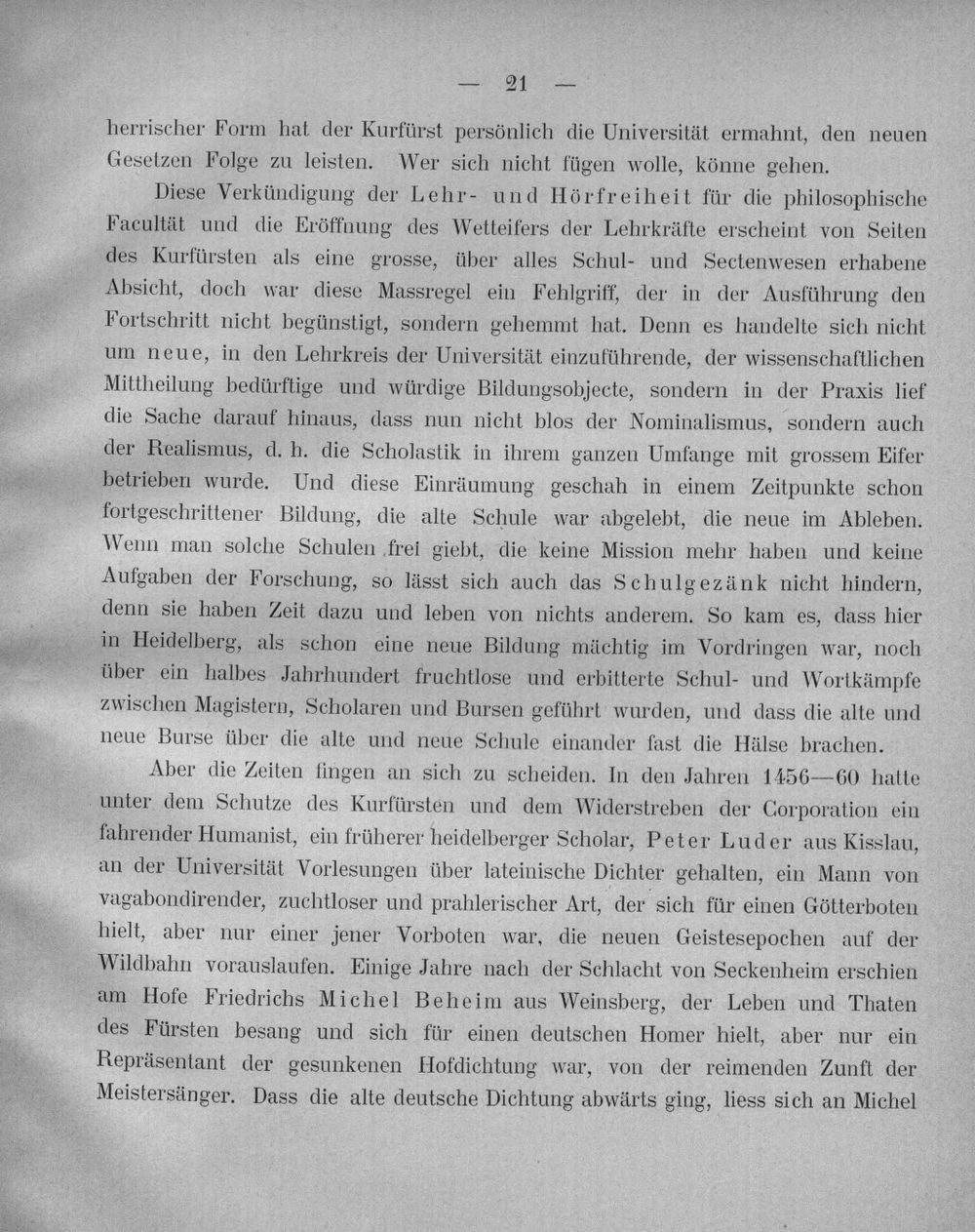 — 21 —

herrischer Form hat der Kurfürst persönlich die Universität ermahnt, den neuen Gesetzen Folge zu leisten. Wer sich nicht fügen wolle, könne gehen.

Diese Verkündigung der Lehr- und Hörfreiheit für die philosophische Facultät und die Eröffnung des Wetteifers der Lehrkräfte erscheint von Seiten des Kurfürsten als eine grosse, über alles Schul- und Sectenwesen erhabene Absicht, doch war diese Massregel ein Fehlgriff, der in der Ausführung den Fortschritt nicht begünstigt, sondern gehemmt hat. Denn es handelte sich nicht um neue, in den Lehrkreis der Universität einzuführende, der wissenschaftlichen Mittheilung bedürftige und würdige Bildungsobjecte, sondern in der Praxis lief die Sache darauf hinaus, dass nun nicht blos der Nominalismus, sondern auch der Realismus, d. h. die Scholastik in ihrem ganzen Umfange mit grossem Eifer betrieben wurde. Und diese Einräumung geschah in einem Zeitpunkte schon fortgeschrittener Bildung, die alte Schule war abgelebt, die neue im Ableben. Wenn man solche Schulen frei giebt, die keine Mission mehr haben und keine Aufgaben der Forschung, so lässt sich auch das Schulgezänk nicht hindern, denn sie haben Zeit dazu und leben von nichts anderem. So kam es, dass hier in Heidelberg, als schon eine neue Bildung mächtig im Vordringen war, noch über ein halbes Jahrhundert fruchtlose und erbitterte Schul- und Wortkämpfe zwischen Magistern, Scholaren und Bursen geführt wurden, und dass die alte und neue Burse über die alte und neue Schule einander fast die Hälse brachen.

Aber die Zeiten fingen an sich zu scheiden. In den Jahren 1456—60 hatte unter dem Schutze des Kurfürsten und dem Widerstreben der Corporation ein fahrender Humanist, ein früherer heidelberger Scholar, Peter Luder aus Kisslau, an der Universität Vorlesungen über lateinische Dichter gehalten, ein Mann von vagabondirender, zuchtloser und prahlerischer Art, der sich für einen Götterboten hielt, aber nur einer jener Vorboten war, die neuen Geistesepochen auf der Wildbahn vorauslaufen. Einige Jahre nach der Schlacht von Seckenheim erschien am Hofe Friedrichs Michel Beheim aus Weinsberg, der Leben und Thaten des Fürsten besang und sich für einen deutschen Homer hielt, aber nur ein Repräsentant der gesunkenen Hofdichtung war, von der reimenden Zunft der Meistersänger. Dass die alte deutsche Dichtung abwärts ging, liess sich an Michel